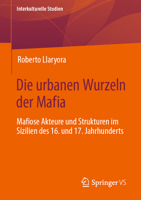 Interkulturelle Studien

Roberto Llaryora

Die urbanen Wurzeln der Mafia

Mafiose Akteure und Strukturen im Sizilien des 16. und 17. Jahrhunderts

Springer VS